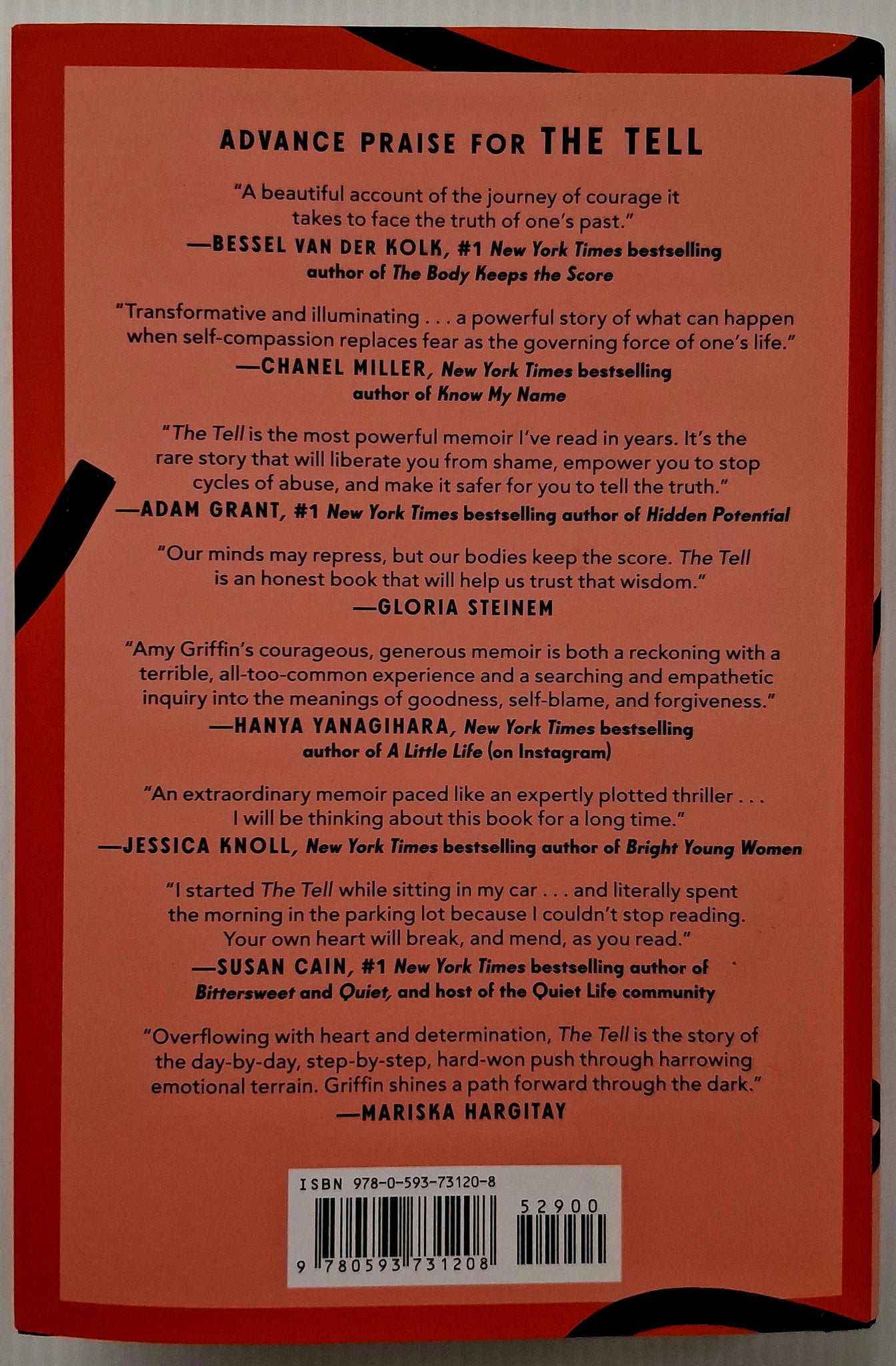 ADVANCE PRAISE FOR THE TELL

"A beautiful account of the journey of courage it takes to face the truth of one's past."
—BESSEL VAN DER KOLK, #1 New York Times bestselling author of The Body Keeps the Score

"Transformative and illuminating . . . a powerful story of what can happen when self-compassion replaces fear as the governing force of one's life."
—CHANEL MILLER, New York Times bestselling author of Know My Name

"The Tell is the most powerful memoir I've read in years. It's the rare story that will liberate you from shame, empower you to stop cycles of abuse, and make it safer for you to tell the truth."
—ADAM GRANT, #1 New York Times bestselling author of Hidden Potential

"Our minds may repress, but our bodies keep the score. The Tell is an honest book that will help us trust that wisdom."
—GLORIA STEINEM

"Amy Griffin's courageous, generous memoir is both a reckoning with a terrible, all-too-common experience and a searching and empathetic inquiry into the meanings of goodness, self-blame, and forgiveness."
—HANYA YANAGIHARA, New York Times bestselling author of A Little Life (on Instagram)

"An extraordinary memoir paced like an expertly plotted thriller . . . I will be thinking about this book for a long time."
—JESSICA KNOLL, New York Times bestselling author of Bright Young Women

"I started The Tell while sitting in my car . . . and literally spent the morning in the parking lot because I couldn't stop reading. Your own heart will break, and mend, as you read."
—SUSAN CAIN, #1 New York Times bestselling author of Bittersweet and Quiet, and host of the Quiet Life community

"Overflowing with heart and determination, The Tell is the story of the day-by-day, step-by-step, hard-won push through harrowing emotional terrain. Griffin shines a path forward through the dark."
—MARISKA HARGITAY

ISBN 978-0-593-73120-8
52900
9 780593 731208